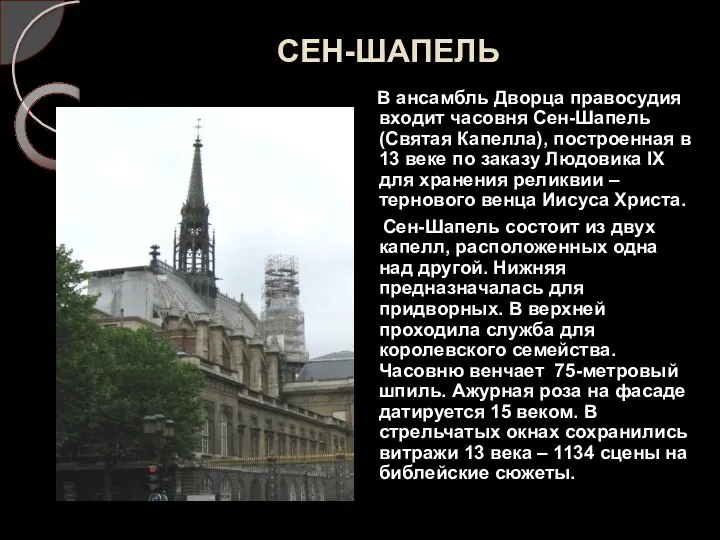 СЕН-ШАПЕЛЬ

В ансамбль Дворца правосудия входит часовня Сен-Шапель (Святая Капелла), построенная в 13 веке по заказу Людовика IX для хранения реликвии – тернового венца Иисуса Христа.

Сен-Шапель состоит из двух капелл, расположенных одна над другой. Нижняя предназначалась для придворных. В верхней проходила служба для королевского семейства. Часовню венчает 75-метровый шпиль. Ажурная роза на фасаде датируется 15 веком. В стрельчатых окнах сохранились витражи 13 века – 1134 сцены на библейские сюжеты.